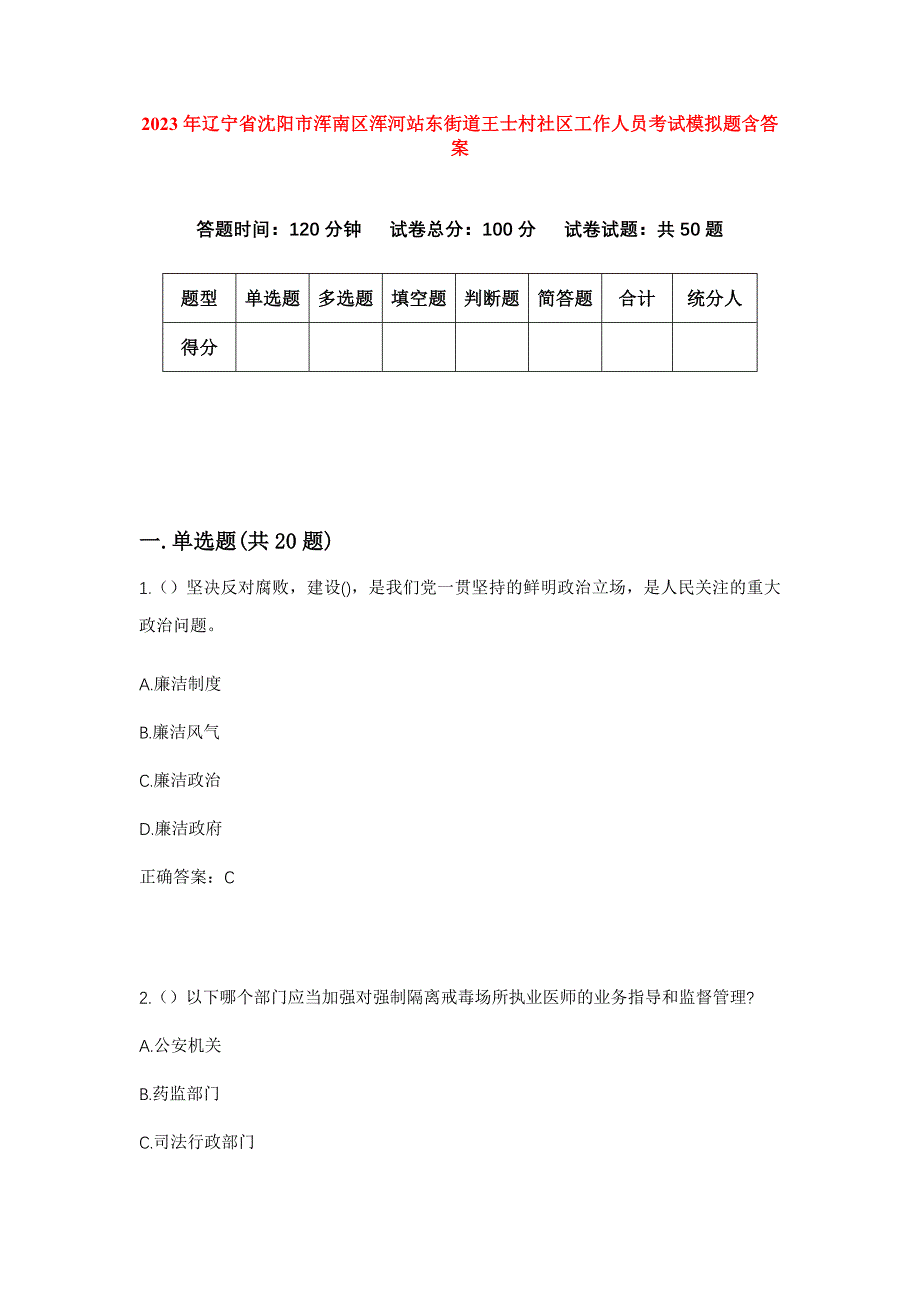 2023年辽宁省沈阳市浑南区浑河站东街道王士村社区工作人员考试模拟题含答案

答题时间：120分钟　试卷总分：100分　试卷试题：共50题

| 题型 | 单选题 | 多选题 | 填空题 | 判断题 | 简答题 | 合计 | 统分人 |
|---|---|---|---|---|---|---|---|
| 得分 | | | | | | | |

一.单选题(共20题)

1.（）坚决反对腐败，建设()，是我们党一贯坚持的鲜明政治立场，是人民关注的重大政治问题。

A.廉洁制度

B.廉洁风气

C.廉洁政治

D.廉洁政府

正确答案：C

2.（）以下哪个部门应当加强对强制隔离戒毒场所执业医师的业务指导和监督管理?

A.公安机关

B.药监部门

C.司法行政部门